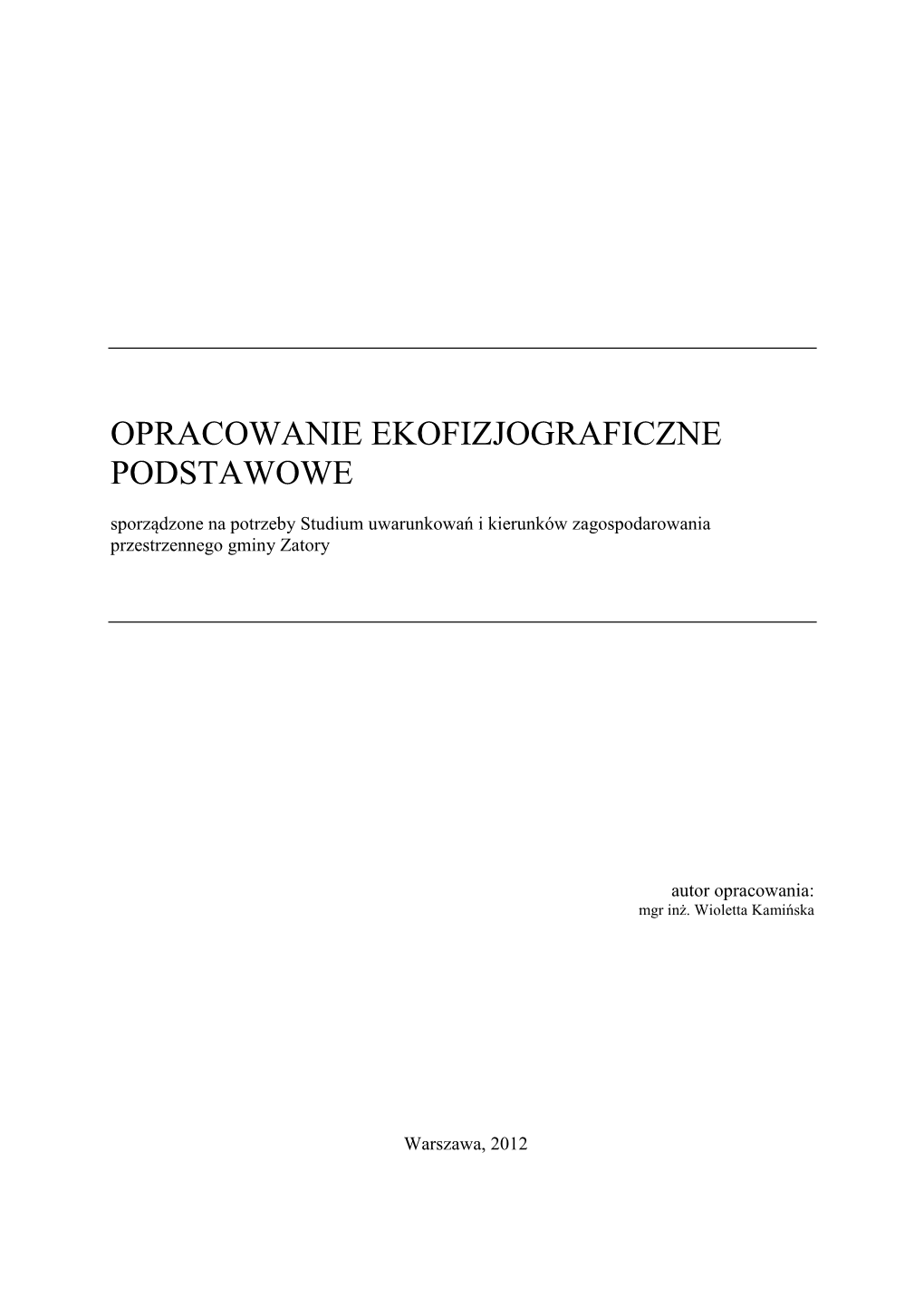 OPRACOWANIE EKOFIZJOGRAFICZNE PODSTAWOWE

sporządzone na potrzeby Studium uwarunkowań i kierunków zagospodarowania przestrzennego gminy Zatory

autor opracowania:
mgr inż. Wioletta Kamińska

Warszawa, 2012